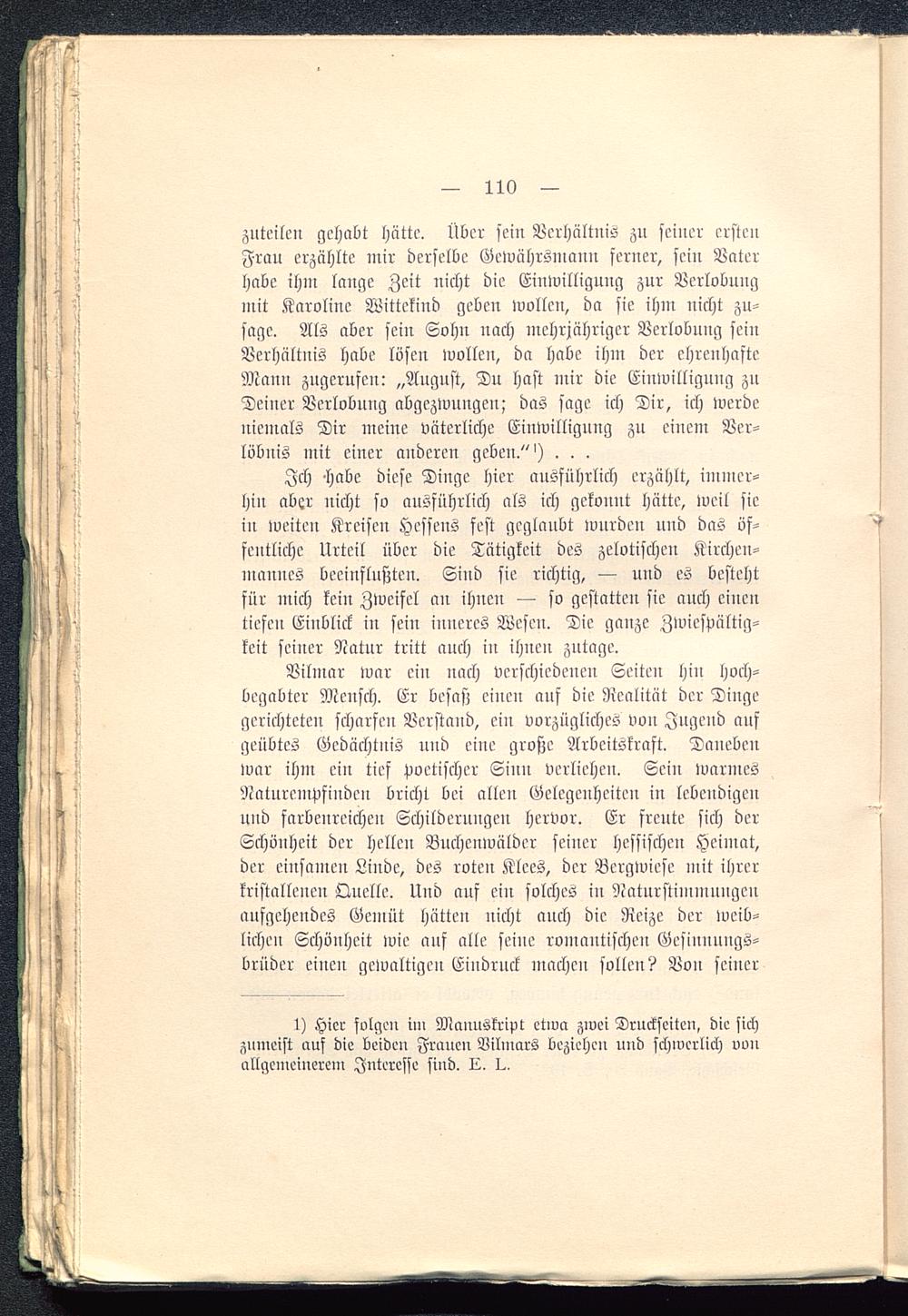 — 110 —

zuteilen gehabt hätte. Über sein Verhältnis zu seiner ersten Frau erzählte mir derselbe Gewährsmann ferner, sein Vater habe ihm lange Zeit nicht die Einwilligung zur Verlobung mit Karoline Wittekind geben wollen, da sie ihm nicht zusage. Als aber sein Sohn nach mehrjähriger Verlobung sein Verhältnis habe lösen wollen, da habe ihm der ehrenhafte Mann zugerufen: „August, Du hast mir die Einwilligung zu Deiner Verlobung abgezwungen; das sage ich Dir, ich werde niemals Dir meine väterliche Einwilligung zu einem Verlöbnis mit einer anderen geben.“¹) . . .

Ich habe diese Dinge hier ausführlich erzählt, immerhin aber nicht so ausführlich als ich gekonnt hätte, weil sie in weiten Kreisen Hessens fest geglaubt wurden und das öffentliche Urteil über die Tätigkeit des zelotischen Kirchenmannes beeinflußten. Sind sie richtig, — und es besteht für mich kein Zweifel an ihnen — so gestatten sie auch einen tiefen Einblick in sein inneres Wesen. Die ganze Zwiespältigkeit seiner Natur tritt auch in ihnen zutage.

Vilmar war ein nach verschiedenen Seiten hin hochbegabter Mensch. Er besaß einen auf die Realität der Dinge gerichteten scharfen Verstand, ein vorzügliches von Jugend auf geübtes Gedächtnis und eine große Arbeitskraft. Daneben war ihm ein tief poetischer Sinn verliehen. Sein warmes Naturempfinden bricht bei allen Gelegenheiten in lebendigen und farbenreichen Schilderungen hervor. Er freute sich der Schönheit der hellen Buchenwälder seiner hessischen Heimat, der einsamen Linde, des roten Klees, der Bergwiese mit ihrer kristallenen Quelle. Und auf ein solches in Naturstimmungen aufgehendes Gemüt hätten nicht auch die Reize der weiblichen Schönheit wie auf alle seine romantischen Gesinnungsbrüder einen gewaltigen Eindruck machen sollen? Von seiner

1) Hier folgen im Manuskript etwa zwei Druckseiten, die sich zumeist auf die beiden Frauen Vilmars beziehen und schwerlich von allgemeinerem Interesse sind. E. L.